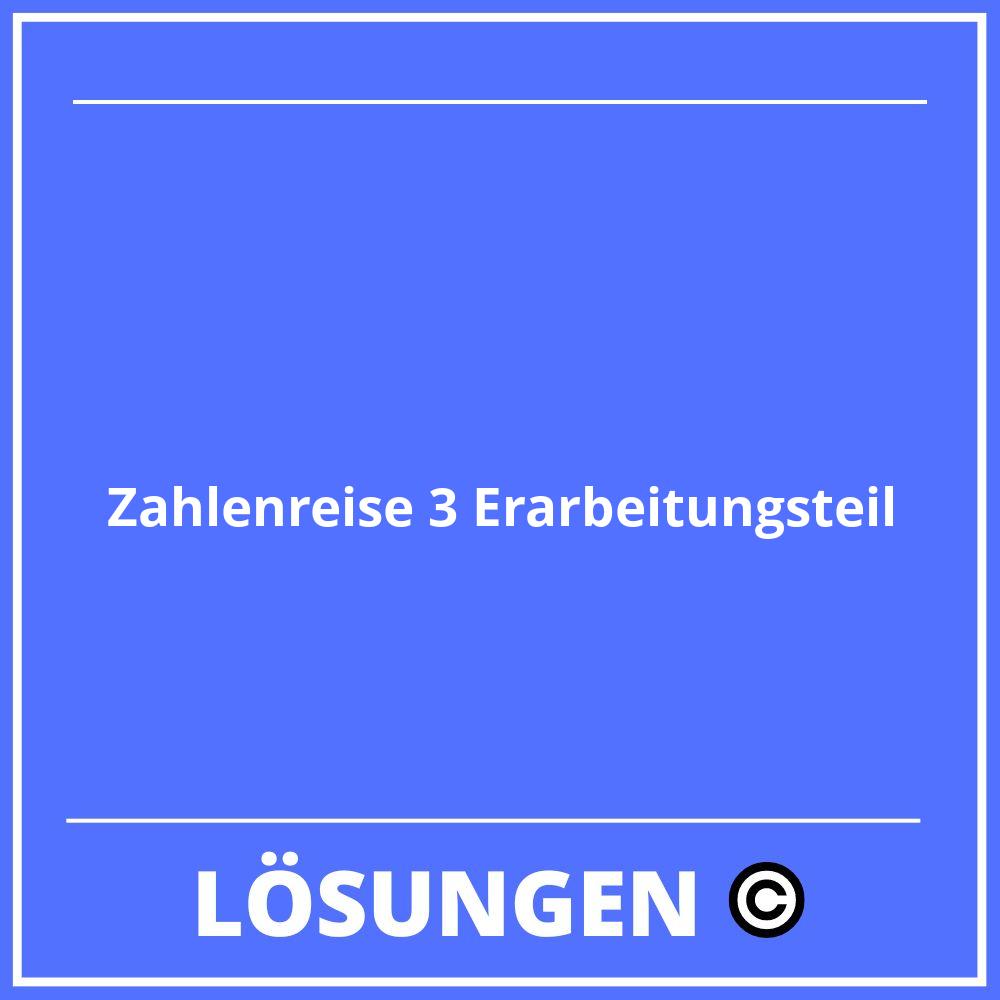 Zahlenreise 3 Erarbeitungsteil

LÖSUNGEN ©